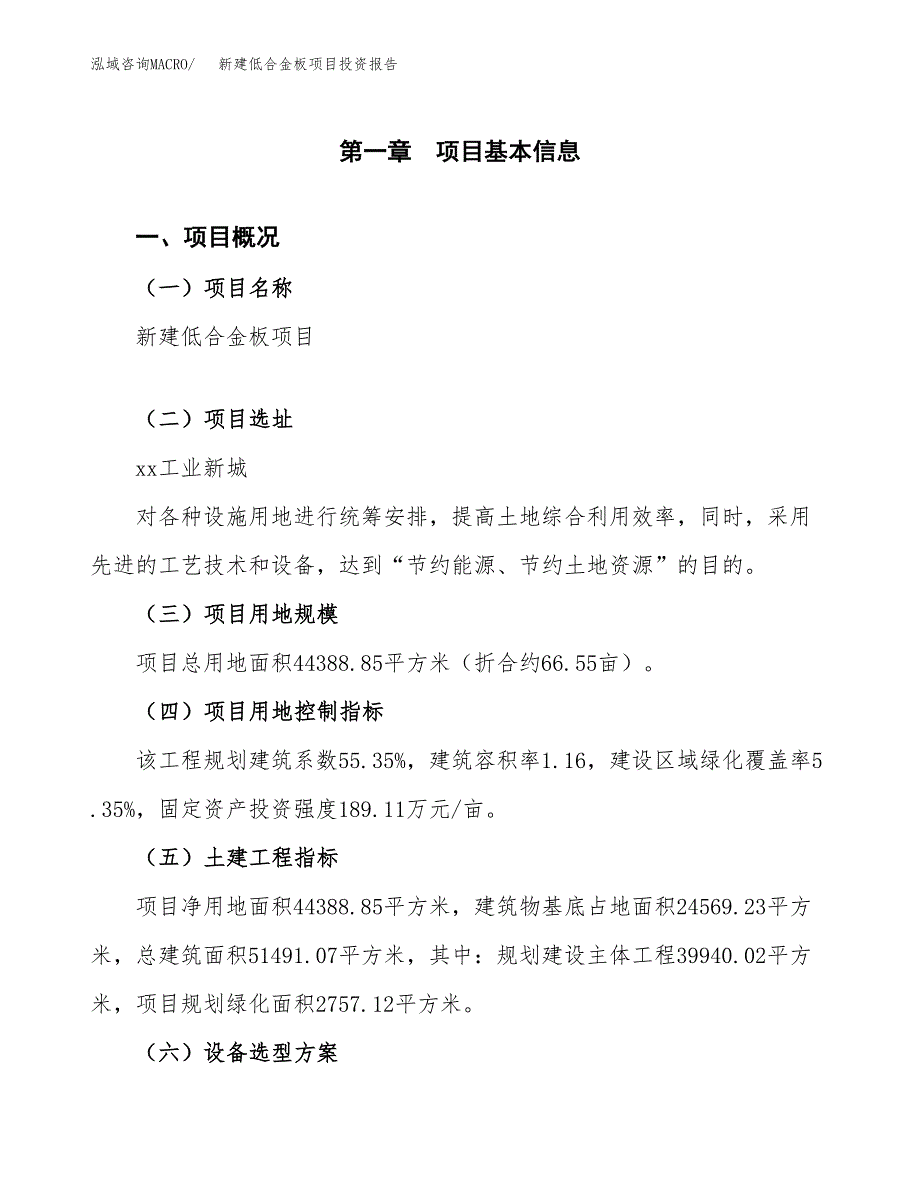 泓域咨询MACRO/　新建低合金板项目投资报告

第一章　项目基本信息

一、项目概况

（一）项目名称

新建低合金板项目

（二）项目选址

xx工业新城

对各种设施用地进行统筹安排，提高土地综合利用效率，同时，采用先进的工艺技术和设备，达到“节约能源、节约土地资源”的目的。

（三）项目用地规模

项目总用地面积44388.85平方米（折合约66.55亩）。

（四）项目用地控制指标

该工程规划建筑系数55.35%，建筑容积率1.16，建设区域绿化覆盖率5.35%，固定资产投资强度189.11万元/亩。

（五）土建工程指标

项目净用地面积44388.85平方米，建筑物基底占地面积24569.23平方米，总建筑面积51491.07平方米，其中：规划建设主体工程39940.02平方米，项目规划绿化面积2757.12平方米。

（六）设备选型方案